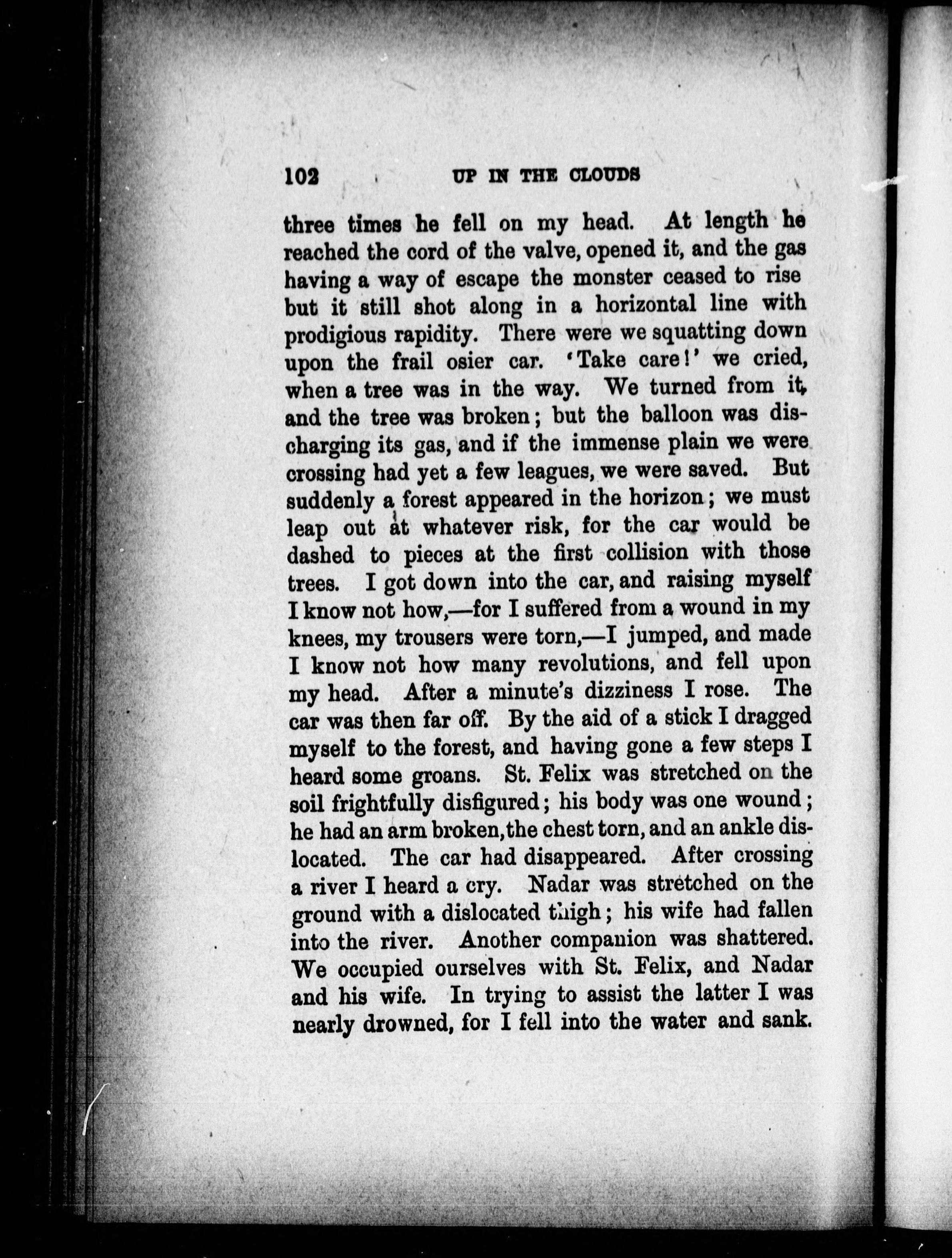 102 UP IN THE CLOUDS

three times he fell on my head. At length he reached the cord of the valve, opened it, and the gas having a way of escape the monster ceased to rise but it still shot along in a horizontal line with prodigious rapidity. There were we squatting down upon the frail osier car. 'Take care!' we cried, when a tree was in the way. We turned from it, and the tree was broken; but the balloon was discharging its gas, and if the immense plain we were crossing had yet a few leagues, we were saved. But suddenly a forest appeared in the horizon; we must leap out at whatever risk, for the car would be dashed to pieces at the first collision with those trees. I got down into the car, and raising myself I know not how,—for I suffered from a wound in my knees, my trousers were torn,—I jumped, and made I know not how many revolutions, and fell upon my head. After a minute's dizziness I rose. The car was then far off. By the aid of a stick I dragged myself to the forest, and having gone a few steps I heard some groans. St. Felix was stretched on the soil frightfully disfigured; his body was one wound; he had an arm broken, the chest torn, and an ankle dislocated. The car had disappeared. After crossing a river I heard a cry. Nadar was stretched on the ground with a dislocated thigh; his wife had fallen into the river. Another companion was shattered. We occupied ourselves with St. Felix, and Nadar and his wife. In trying to assist the latter I was nearly drowned, for I fell into the water and sank.